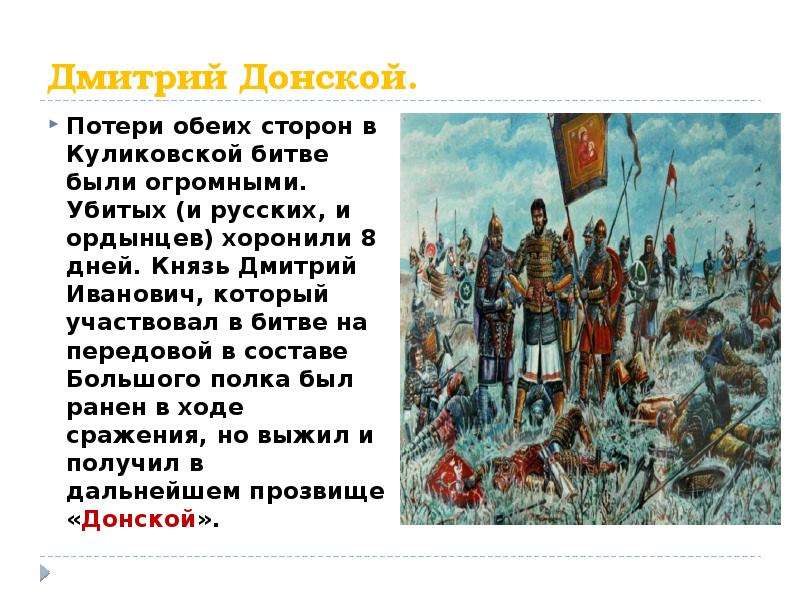 Дмитрий Донской.

Потери обеих сторон в Куликовской битве были огромными. Убитых (и русских, и ордынцев) хоронили 8 дней. Князь Дмитрий Иванович, который участвовал в битве на передовой в составе Большого полка был ранен в ходе сражения, но выжил и получил в дальнейшем прозвище «Донской».